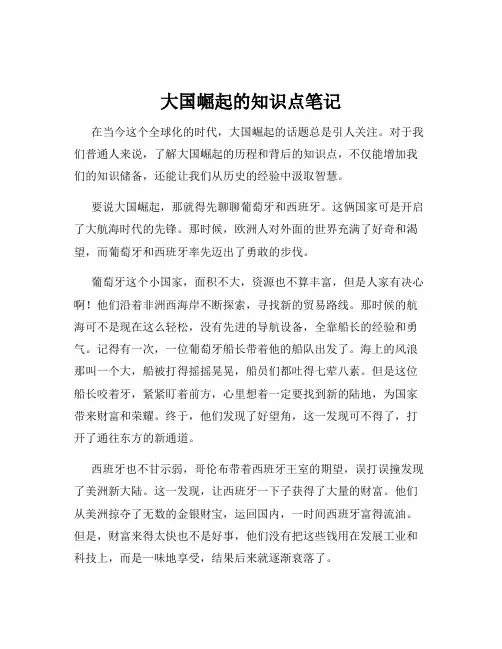 大国崛起的知识点笔记

在当今这个全球化的时代，大国崛起的话题总是引人关注。对于我们普通人来说，了解大国崛起的历程和背后的知识点，不仅能增加我们的知识储备，还能让我们从历史的经验中汲取智慧。

要说大国崛起，那就得先聊聊葡萄牙和西班牙。这俩国家可是开启了大航海时代的先锋。那时候，欧洲人对外面的世界充满了好奇和渴望，而葡萄牙和西班牙率先迈出了勇敢的步伐。

葡萄牙这个小国家，面积不大，资源也不算丰富，但是人家有决心啊！他们沿着非洲西海岸不断探索，寻找新的贸易路线。那时候的航海可不是现在这么轻松，没有先进的导航设备，全靠船长的经验和勇气。记得有一次，一位葡萄牙船长带着他的船队出发了。海上的风浪那叫一个大，船被打得摇摇晃晃，船员们都吐得七荤八素。但是这位船长咬着牙，紧紧盯着前方，心里想着一定要找到新的陆地，为国家带来财富和荣耀。终于，他们发现了好望角，这一发现可不得了，打开了通往东方的新通道。

西班牙也不甘示弱，哥伦布带着西班牙王室的期望，误打误撞发现了美洲新大陆。这一发现，让西班牙一下子获得了大量的财富。他们从美洲掠夺了无数的金银财宝，运回国内，一时间西班牙富得流油。但是，财富来得太快也不是好事，他们没有把这些钱用在发展工业和科技上，而是一味地享受，结果后来就逐渐衰落了。